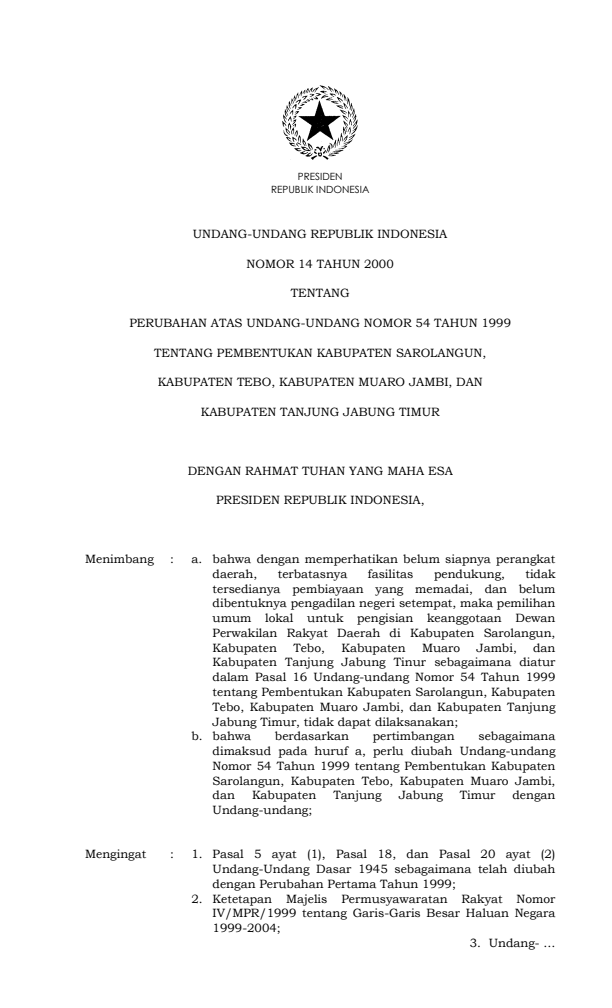 PRESIDEN
REPUBLIK INDONESIA

UNDANG-UNDANG REPUBLIK INDONESIA

NOMOR 14 TAHUN 2000

TENTANG

PERUBAHAN ATAS UNDANG-UNDANG NOMOR 54 TAHUN 1999

TENTANG PEMBENTUKAN KABUPATEN SAROLANGUN,

KABUPATEN TEBO, KABUPATEN MUARO JAMBI, DAN

KABUPATEN TANJUNG JABUNG TIMUR

DENGAN RAHMAT TUHAN YANG MAHA ESA

PRESIDEN REPUBLIK INDONESIA,

Menimbang : a. bahwa dengan memperhatikan belum siapnya perangkat daerah, terbatasnya fasilitas pendukung, tidak tersedianya pembiayaan yang memadai, dan belum dibentuknya pengadilan negeri setempat, maka pemilihan umum lokal untuk pengisian keanggotaan Dewan Perwakilan Rakyat Daerah di Kabupaten Sarolangun, Kabupaten Tebo, Kabupaten Muaro Jambi, dan Kabupaten Tanjung Jabung Tinur sebagaimana diatur dalam Pasal 16 Undang-undang Nomor 54 Tahun 1999 tentang Pembentukan Kabupaten Sarolangun, Kabupaten Tebo, Kabupaten Muaro Jambi, dan Kabupaten Tanjung Jabung Timur, tidak dapat dilaksanakan;
b. bahwa berdasarkan pertimbangan sebagaimana dimaksud pada huruf a, perlu diubah Undang-undang Nomor 54 Tahun 1999 tentang Pembentukan Kabupaten Sarolangun, Kabupaten Tebo, Kabupaten Muaro Jambi, dan Kabupaten Tanjung Jabung Timur dengan Undang-undang;

Mengingat : 1. Pasal 5 ayat (1), Pasal 18, dan Pasal 20 ayat (2) Undang-Undang Dasar 1945 sebagaimana telah diubah dengan Perubahan Pertama Tahun 1999;
2. Ketetapan Majelis Permusyawaratan Rakyat Nomor IV/MPR/1999 tentang Garis-Garis Besar Haluan Negara 1999-2004;

3. Undang- ...